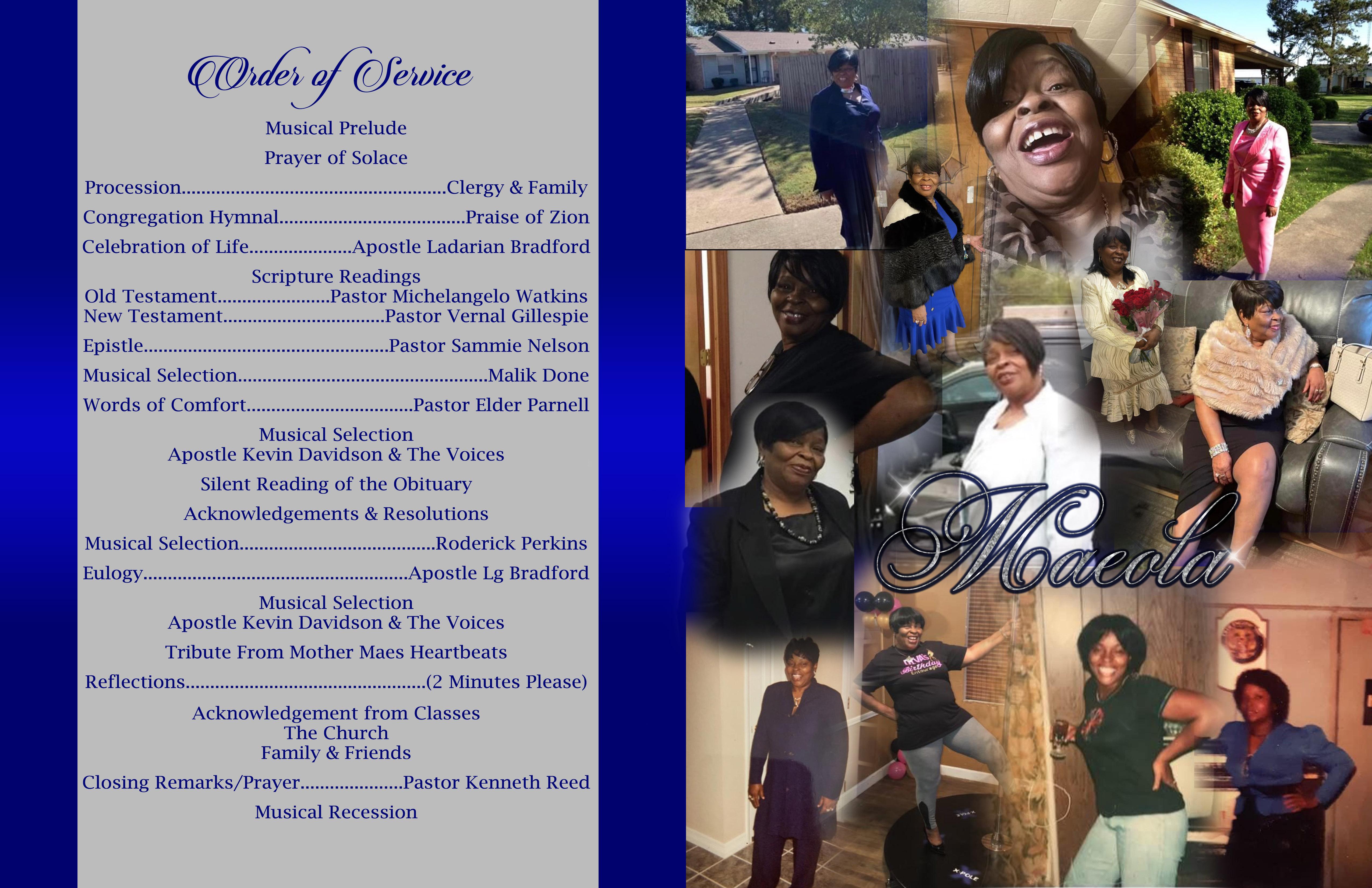 Order of Service

Musical Prelude

Prayer of Solace

Procession Clergy & Family

Congregation Hymnal Praise of Zion

Celebration of Life Apostle Ladarian Bradford

Scripture Readings
Old Testament Pastor Michelangelo Watkins
New Testament Pastor Vernal Gillespie

Epistle Pastor Sammie Nelson

Musical Selection Malik Done

Words of Comfort Pastor Elder Parnell

Musical Selection
Apostle Kevin Davidson & The Voices

Silent Reading of the Obituary

Acknowledgements & Resolutions

Musical Selection Roderick Perkins

Eulogy Apostle Lg Bradford

Musical Selection
Apostle Kevin Davidson & The Voices

Tribute From Mother Maes Heartbeats

Reflections (2 Minutes Please)

Acknowledgement from Classes
The Church
Family & Friends

Closing Remarks/Prayer Pastor Kenneth Reed

Musical Recession

Maeola